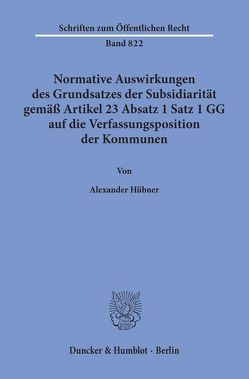 Schriften zum Öffentlichen Recht

Band 822

Normative Auswirkungen des Grundsatzes der Subsidiarität gemäß Artikel 23 Absatz 1 Satz 1 GG auf die Verfassungsposition der Kommunen

Von

Alexander Hübner

Duncker & Humblot · Berlin